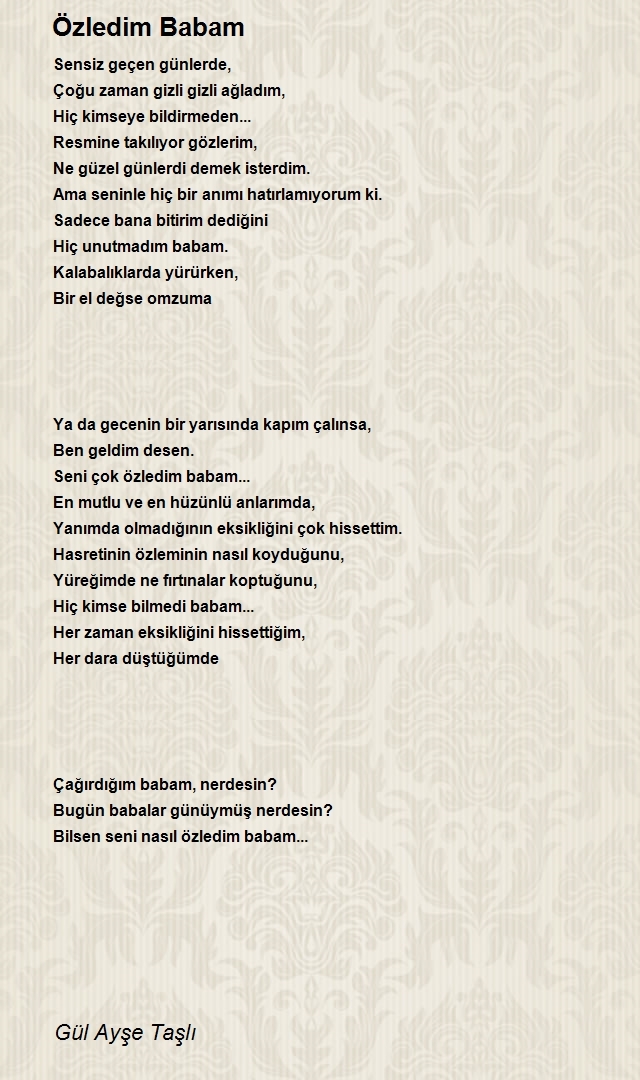 Özledim Babam

Sensiz geçen günlerde,
Çoğu zaman gizli gizli ağladım,
Hiç kimseye bildirmeden...
Resmine takılıyor gözlerim,
Ne güzel günlerdi demek isterdim.
Ama seninle hiç bir anımı hatırlamıyorum ki.
Sadece bana bitirim dediğini
Hiç unutmadım babam.
Kalabalıklarda yürürken,
Bir el değse omzuma

Ya da gecenin bir yarısında kapım çalınsa,
Ben geldim desen.
Seni çok özledim babam...
En mutlu ve en hüzünlü anlarımda,
Yanımda olmadığının eksikliğini çok hissettim.
Hasretinin özleminin nasıl koyduğunu,
Yüreğimde ne fırtınalar koptuğunu,
Hiç kimse bilmedi babam...
Her zaman eksikliğini hissettiğim,
Her dara düştüğümde

Çağırdığım babam, nerdesin?
Bugün babalar günüymüş nerdesin?
Bilsen seni nasıl özledim babam...

Gül Ayşe Taşlı